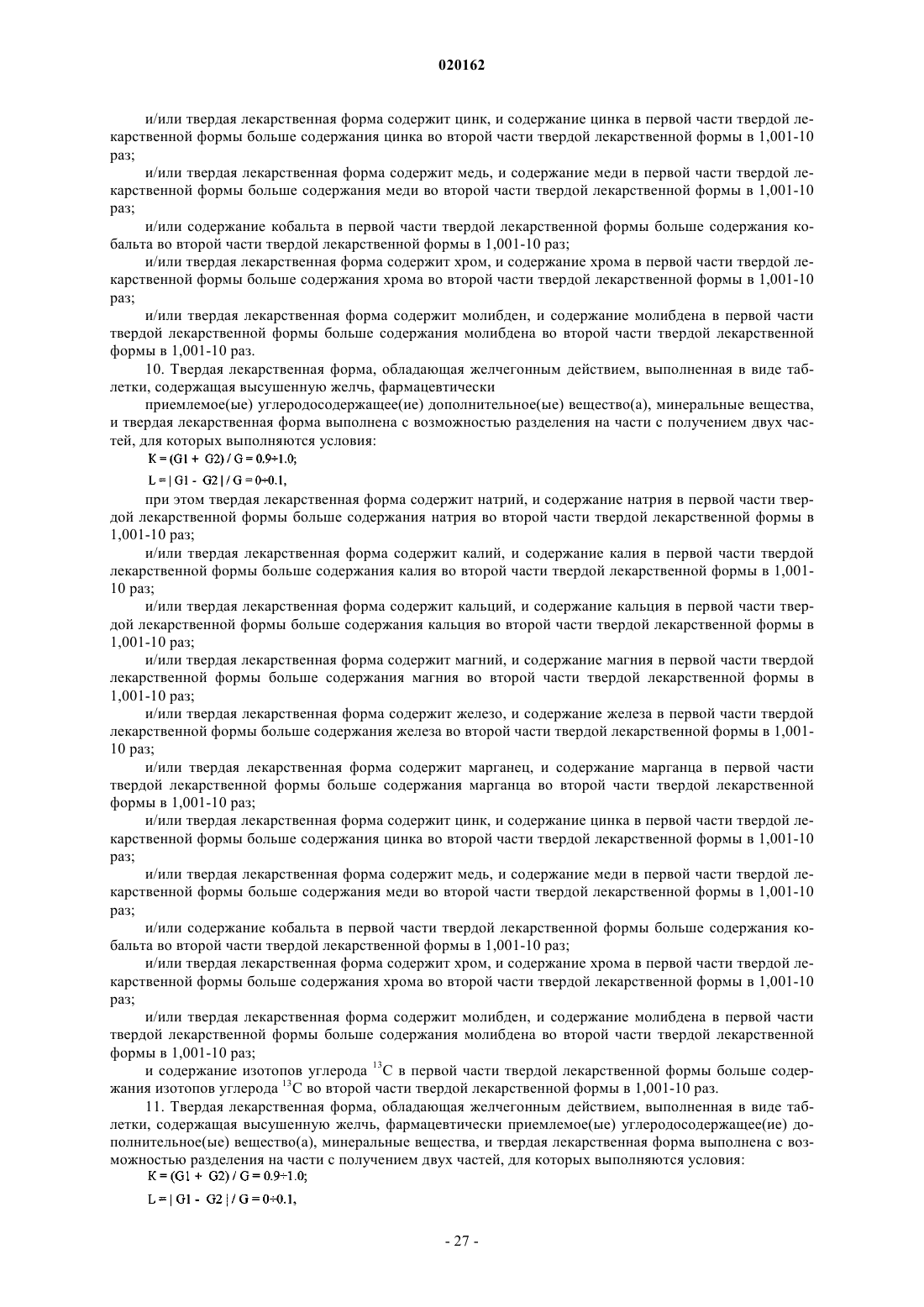 020162

и/или твердая лекарственная форма содержит цинк, и содержание цинка в первой части твердой лекарственной формы больше содержания цинка во второй части твердой лекарственной формы в 1,001-10 раз;

и/или твердая лекарственная форма содержит медь, и содержание меди в первой части твердой лекарственной формы больше содержания меди во второй части твердой лекарственной формы в 1,001-10 раз;

и/или содержание кобальта в первой части твердой лекарственной формы больше содержания кобальта во второй части твердой лекарственной формы в 1,001-10 раз;

и/или твердая лекарственная форма содержит хром, и содержание хрома в первой части твердой лекарственной формы больше содержания хрома во второй части твердой лекарственной формы в 1,001-10 раз;

и/или твердая лекарственная форма содержит молибден, и содержание молибдена в первой части твердой лекарственной формы больше содержания молибдена во второй части твердой лекарственной формы в 1,001-10 раз.

10. Твердая лекарственная форма, обладающая желчегонным действием, выполненная в виде таблетки, содержащая высушенную желчь, фармацевтически

приемлемое(ые) углеродосодержащее(ие) дополнительное(ые) вещество(а), минеральные вещества, и твердая лекарственная форма выполнена с возможностью разделения на части с получением двух частей, для которых выполняются условия:

$K = (G1 + G2) / G = 0.9 \div 1.0;$

$L = | G1 - G2 | / G = 0 \div 0.1,$

при этом твердая лекарственная форма содержит натрий, и содержание натрия в первой части твердой лекарственной формы больше содержания натрия во второй части твердой лекарственной формы в 1,001-10 раз;

и/или твердая лекарственная форма содержит калий, и содержание калия в первой части твердой лекарственной формы больше содержания калия во второй части твердой лекарственной формы в 1,001-10 раз;

и/или твердая лекарственная форма содержит кальций, и содержание кальция в первой части твердой лекарственной формы больше содержания кальция во второй части твердой лекарственной формы в 1,001-10 раз;

и/или твердая лекарственная форма содержит магний, и содержание магния в первой части твердой лекарственной формы больше содержания магния во второй части твердой лекарственной формы в 1,001-10 раз;

и/или твердая лекарственная форма содержит железо, и содержание железа в первой части твердой лекарственной формы больше содержания железа во второй части твердой лекарственной формы в 1,001-10 раз;

и/или твердая лекарственная форма содержит марганец, и содержание марганца в первой части твердой лекарственной формы больше содержания марганца во второй части твердой лекарственной формы в 1,001-10 раз;

и/или твердая лекарственная форма содержит цинк, и содержание цинка в первой части твердой лекарственной формы больше содержания цинка во второй части твердой лекарственной формы в 1,001-10 раз;

и/или твердая лекарственная форма содержит медь, и содержание меди в первой части твердой лекарственной формы больше содержания меди во второй части твердой лекарственной формы в 1,001-10 раз;

и/или содержание кобальта в первой части твердой лекарственной формы больше содержания кобальта во второй части твердой лекарственной формы в 1,001-10 раз;

и/или твердая лекарственная форма содержит хром, и содержание хрома в первой части твердой лекарственной формы больше содержания хрома во второй части твердой лекарственной формы в 1,001-10 раз;

и/или твердая лекарственная форма содержит молибден, и содержание молибдена в первой части твердой лекарственной формы больше содержания молибдена во второй части твердой лекарственной формы в 1,001-10 раз;

и содержание изотопов углерода $^{13}C$ в первой части твердой лекарственной формы больше содержания изотопов углерода $^{13}C$ во второй части твердой лекарственной формы в 1,001-10 раз.

11. Твердая лекарственная форма, обладающая желчегонным действием, выполненная в виде таблетки, содержащая высушенную желчь, фармацевтически приемлемое(ые) углеродосодержащее(ие) дополнительное(ые) вещество(а), минеральные вещества, и твердая лекарственная форма выполнена с возможностью разделения на части с получением двух частей, для которых выполняются условия:

$K = (G1 + G2) / G = 0.9 \div 1.0;$

$L = | G1 - G2 | / G = 0 \div 0.1,$

- 27 -